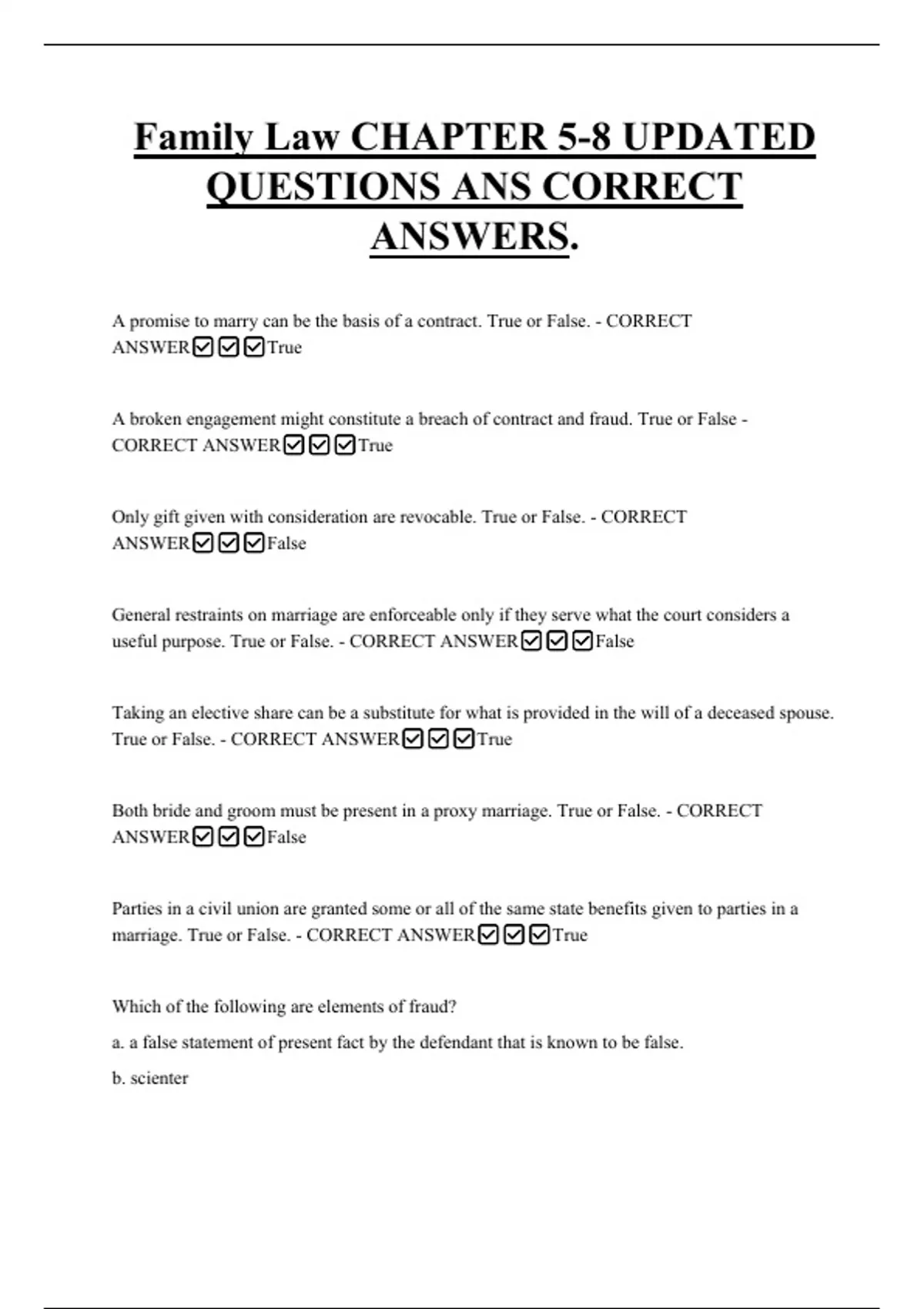 Family Law CHAPTER 5-8 UPDATED QUESTIONS ANS CORRECT ANSWERS.

A promise to marry can be the basis of a contract. True or False. - CORRECT ANSWER☑☑☑True

A broken engagement might constitute a breach of contract and fraud. True or False - CORRECT ANSWER☑☑☑True

Only gift given with consideration are revocable. True or False. - CORRECT ANSWER☑☑☑False

General restraints on marriage are enforceable only if they serve what the court considers a useful purpose. True or False. - CORRECT ANSWER☑☑☑False

Taking an elective share can be a substitute for what is provided in the will of a deceased spouse. True or False. - CORRECT ANSWER☑☑☑True

Both bride and groom must be present in a proxy marriage. True or False. - CORRECT ANSWER☑☑☑False

Parties in a civil union are granted some or all of the same state benefits given to parties in a marriage. True or False. - CORRECT ANSWER☑☑☑True

Which of the following are elements of fraud?

a. a false statement of present fact by the defendant that is known to be false.

b. scienter